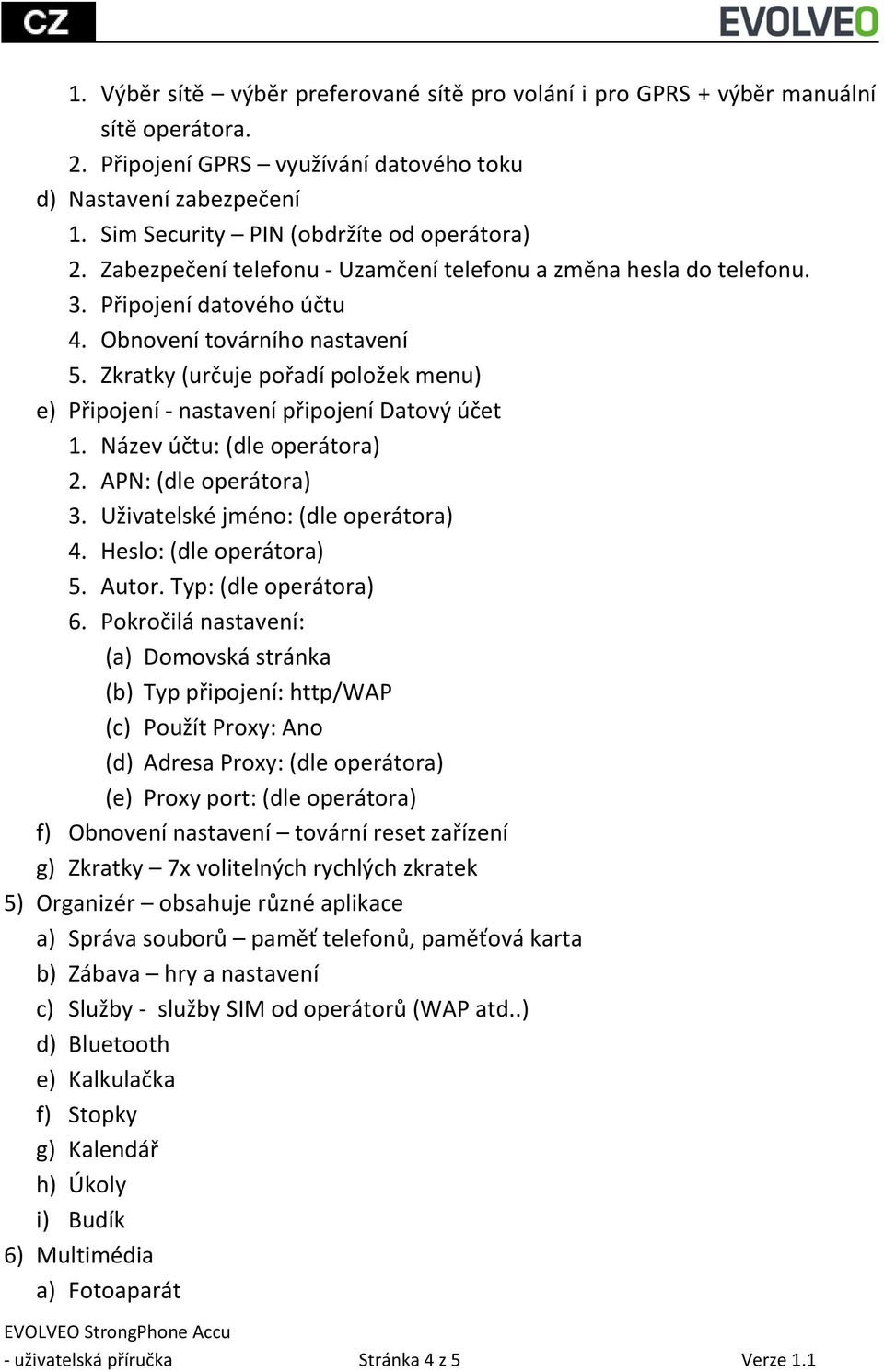 CZ

EVOLVEO

1. Výběr sítě – výběr preferované sítě pro volání i pro GPRS + výběr manuální sítě operátora.
2. Připojení GPRS – využívání datového toku
d) Nastavení zabezpečení
1. Sim Security – PIN (obdržíte od operátora)
2. Zabezpečení telefonu - Uzamčení telefonu a změna hesla do telefonu.
3. Připojení datového účtu
4. Obnovení továrního nastavení
5. Zkratky (určuje pořadí položek menu)
e) Připojení - nastavení připojení Datový účet
1. Název účtu: (dle operátora)
2. APN: (dle operátora)
3. Uživatelské jméno: (dle operátora)
4. Heslo: (dle operátora)
5. Autor. Typ: (dle operátora)
6. Pokročilá nastavení:
(a) Domovská stránka
(b) Typ připojení: http/WAP
(c) Použít Proxy: Ano
(d) Adresa Proxy: (dle operátora)
(e) Proxy port: (dle operátora)
f) Obnovení nastavení – tovární reset zařízení
g) Zkratky – 7x volitelných rychlých zkratek
5) Organizér – obsahuje různé aplikace
a) Správa souborů – paměť telefonů, paměťová karta
b) Zábava – hry a nastavení
c) Služby - služby SIM od operátorů (WAP atd..)
d) Bluetooth
e) Kalkulačka
f) Stopky
g) Kalendář
h) Úkoly
i) Budík
6) Multimédia
a) Fotoaparát

EVOLVEO StrongPhone Accu
- uživatelská příručka Stránka 4 z 5 Verze 1.1